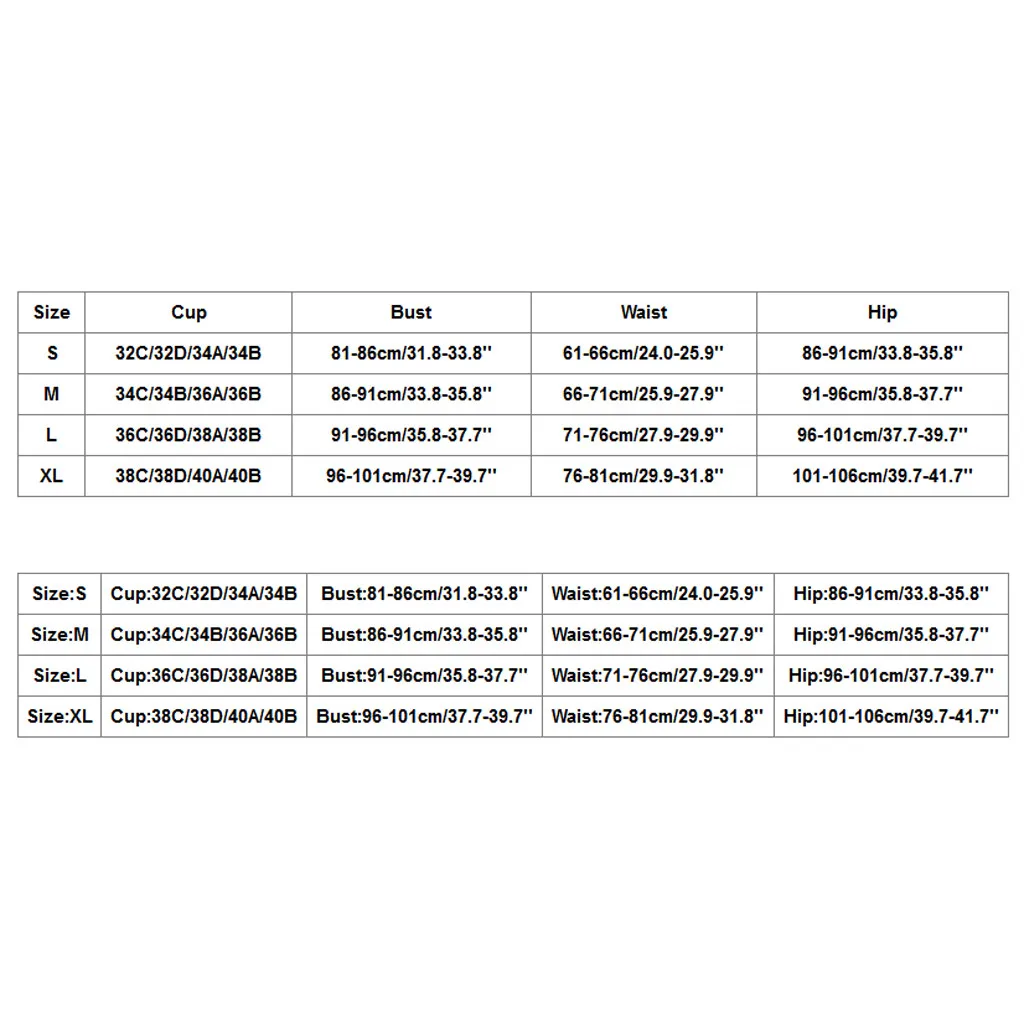 | Size | Cup | Bust | Waist | Hip |
|---|---|---|---|---|
| S | 32C/32D/34A/34B | 81-86cm/31.8-33.8'' | 61-66cm/24.0-25.9'' | 86-91cm/33.8-35.8'' |
| M | 34C/34B/36A/36B | 86-91cm/33.8-35.8'' | 66-71cm/25.9-27.9'' | 91-96cm/35.8-37.7'' |
| L | 36C/36D/38A/38B | 91-96cm/35.8-37.7'' | 71-76cm/27.9-29.9'' | 96-101cm/37.7-39.7'' |
| XL | 38C/38D/40A/40B | 96-101cm/37.7-39.7'' | 76-81cm/29.9-31.8'' | 101-106cm/39.7-41.7'' |

| Size:S | Cup:32C/32D/34A/34B | Bust:81-86cm/31.8-33.8'' | Waist:61-66cm/24.0-25.9'' | Hip:86-91cm/33.8-35.8'' |
|---|---|---|---|---|
| Size:M | Cup:34C/34B/36A/36B | Bust:86-91cm/33.8-35.8'' | Waist:66-71cm/25.9-27.9'' | Hip:91-96cm/35.8-37.7'' |
| Size:L | Cup:36C/36D/38A/38B | Bust:91-96cm/35.8-37.7'' | Waist:71-76cm/27.9-29.9'' | Hip:96-101cm/37.7-39.7'' |
| Size:XL | Cup:38C/38D/40A/40B | Bust:96-101cm/37.7-39.7'' | Waist:76-81cm/29.9-31.8'' | Hip:101-106cm/39.7-41.7'' |